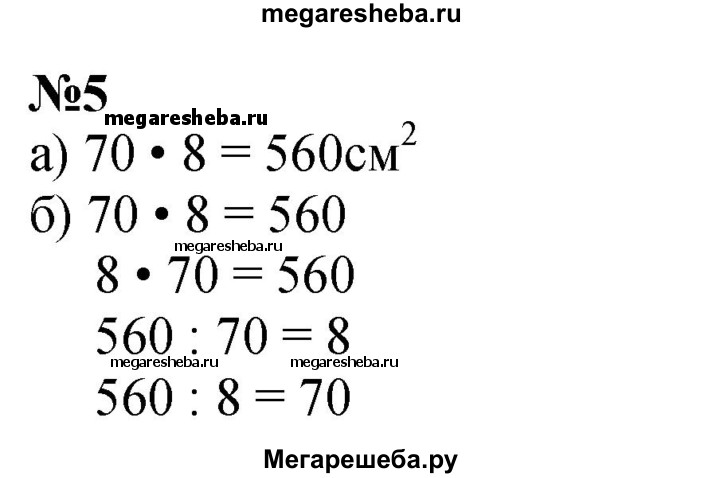 megaresheba.ru

№5

megaresheba.ru

а) $70 \cdot 8 = 560см^2$

б) $70 \cdot 8 = 560$

megaresheba.ru

$8 \cdot 70 = 560$

$560 : 70 = 8$

megaresheba.ru megaresheba.ru

$560 : 8 = 70$

Мегарешеба.ру